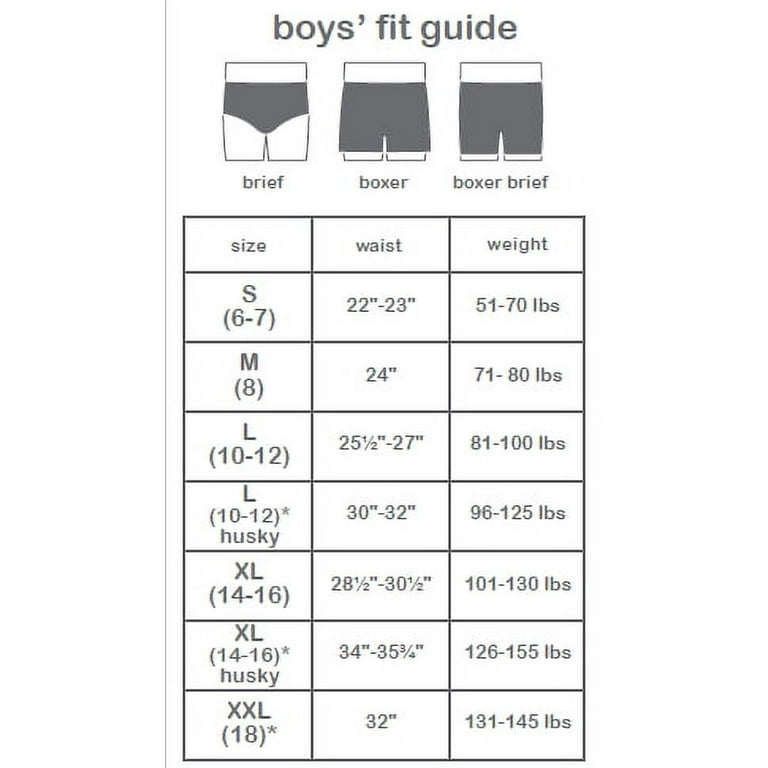 boys' fit guide

brief boxer boxer brief

| size | waist | weight |
|---|---|---|
| S (6-7) | 22"-23" | 51-70 lbs |
| M (8) | 24" | 71- 80 lbs |
| L (10-12) | 25½"-27" | 81-100 lbs |
| L (10-12)* husky | 30"-32" | 96-125 lbs |
| XL (14-16) | 28½"-30½" | 101-130 lbs |
| XL (14-16)* husky | 34"-35¾" | 126-155 lbs |
| XXL (18)* | 32" | 131-145 lbs |